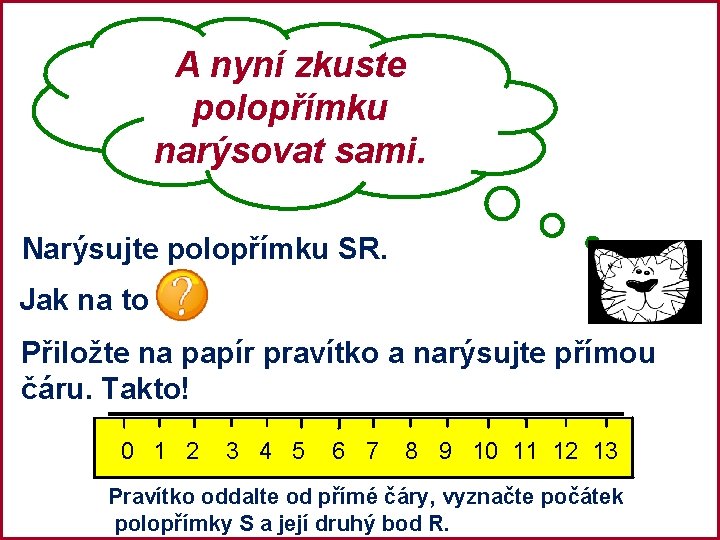 A nyní zkuste polopřímku narýsovat sami.

Narýsujte polopřímku SR.

Jak na to ?

Přiložte na papír pravítko a narýsujte přímou čáru. Takto!

0 1 2 3 4 5 6 7 8 9 10 11 12 13

Pravítko oddalte od přímé čáry, vyznačte počátek polopřímky S a její druhý bod R.